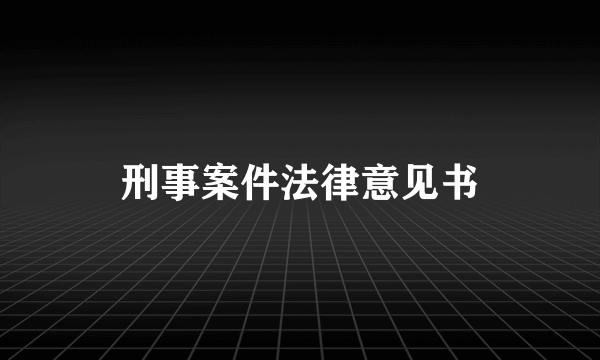 刑事案件法律意见书